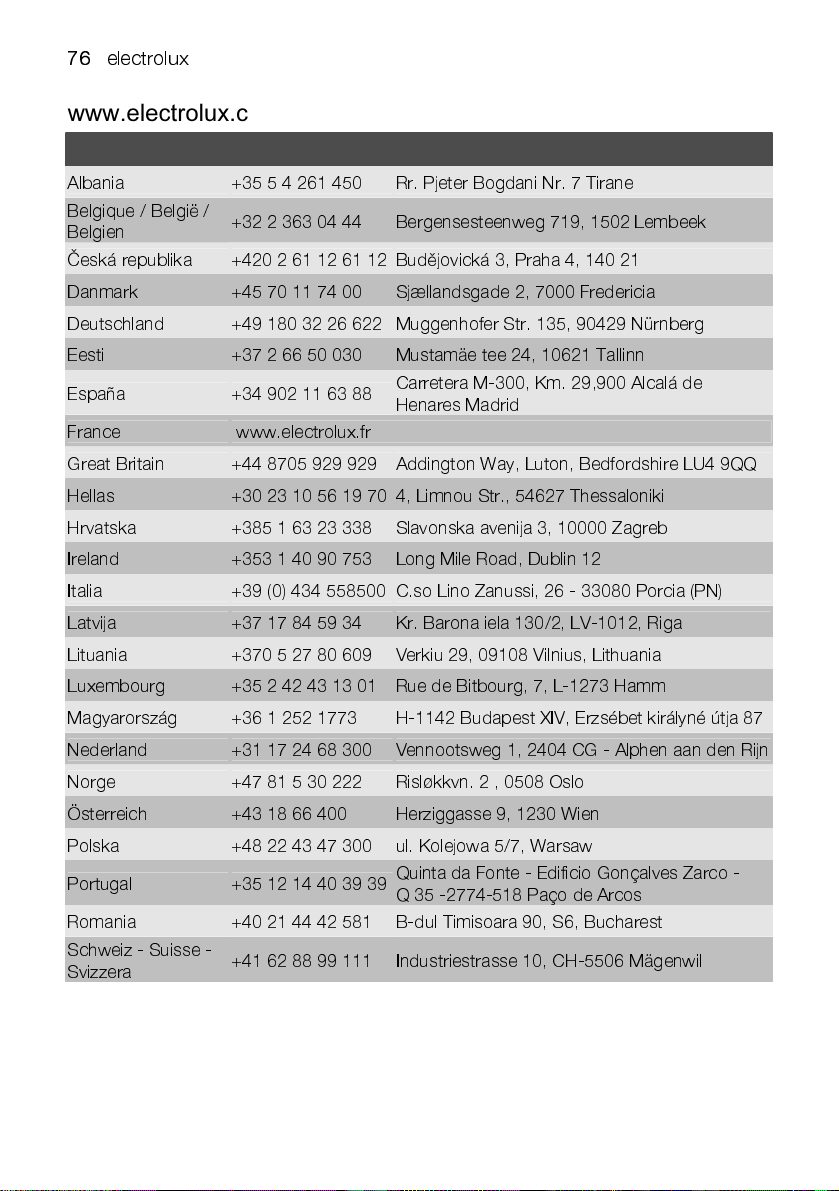 76 electrolux

www.electrolux.c

| | | |
|---|---|---|
| Albania | +35 5 4 261 450 | Rr. Pjeter Bogdani Nr. 7 Tirane |
| Belgique / België / Belgien | +32 2 363 04 44 | Bergensesteenweg 719, 1502 Lembeek |
| Česká republika | +420 2 61 12 61 12 | Budějovická 3, Praha 4, 140 21 |
| Danmark | +45 70 11 74 00 | Sjællandsgade 2, 7000 Fredericia |
| Deutschland | +49 180 32 26 622 | Muggenhofer Str. 135, 90429 Nürnberg |
| Eesti | +37 2 66 50 030 | Mustamäe tee 24, 10621 Tallinn |
| España | +34 902 11 63 88 | Carretera M-300, Km. 29,900 Alcalá de Henares Madrid |
| France | www.electrolux.fr | |
| Great Britain | +44 8705 929 929 | Addington Way, Luton, Bedfordshire LU4 9QQ |
| Hellas | +30 23 10 56 19 70 | 4, Limnou Str., 54627 Thessaloniki |
| Hrvatska | +385 1 63 23 338 | Slavonska avenija 3, 10000 Zagreb |
| Ireland | +353 1 40 90 753 | Long Mile Road, Dublin 12 |
| Italia | +39 (0) 434 558500 | C.so Lino Zanussi, 26 - 33080 Porcia (PN) |
| Latvija | +37 17 84 59 34 | Kr. Barona iela 130/2, LV-1012, Riga |
| Lituania | +370 5 27 80 609 | Verkiu 29, 09108 Vilnius, Lithuania |
| Luxembourg | +35 2 42 43 13 01 | Rue de Bitbourg, 7, L-1273 Hamm |
| Magyarország | +36 1 252 1773 | H-1142 Budapest XIV, Erzsébet királyné útja 87 |
| Nederland | +31 17 24 68 300 | Vennootsweg 1, 2404 CG - Alphen aan den Rijn |
| Norge | +47 81 5 30 222 | Risløkkvn. 2 , 0508 Oslo |
| Österreich | +43 18 66 400 | Herziggasse 9, 1230 Wien |
| Polska | +48 22 43 47 300 | ul. Kolejowa 5/7, Warsaw |
| Portugal | +35 12 14 40 39 39 | Quinta da Fonte - Edificio Gonçalves Zarco - Q 35 -2774-518 Paço de Arcos |
| Romania | +40 21 44 42 581 | B-dul Timisoara 90, S6, Bucharest |
| Schweiz - Suisse - Svizzera | +41 62 88 99 111 | Industriestrasse 10, CH-5506 Mägenwil |